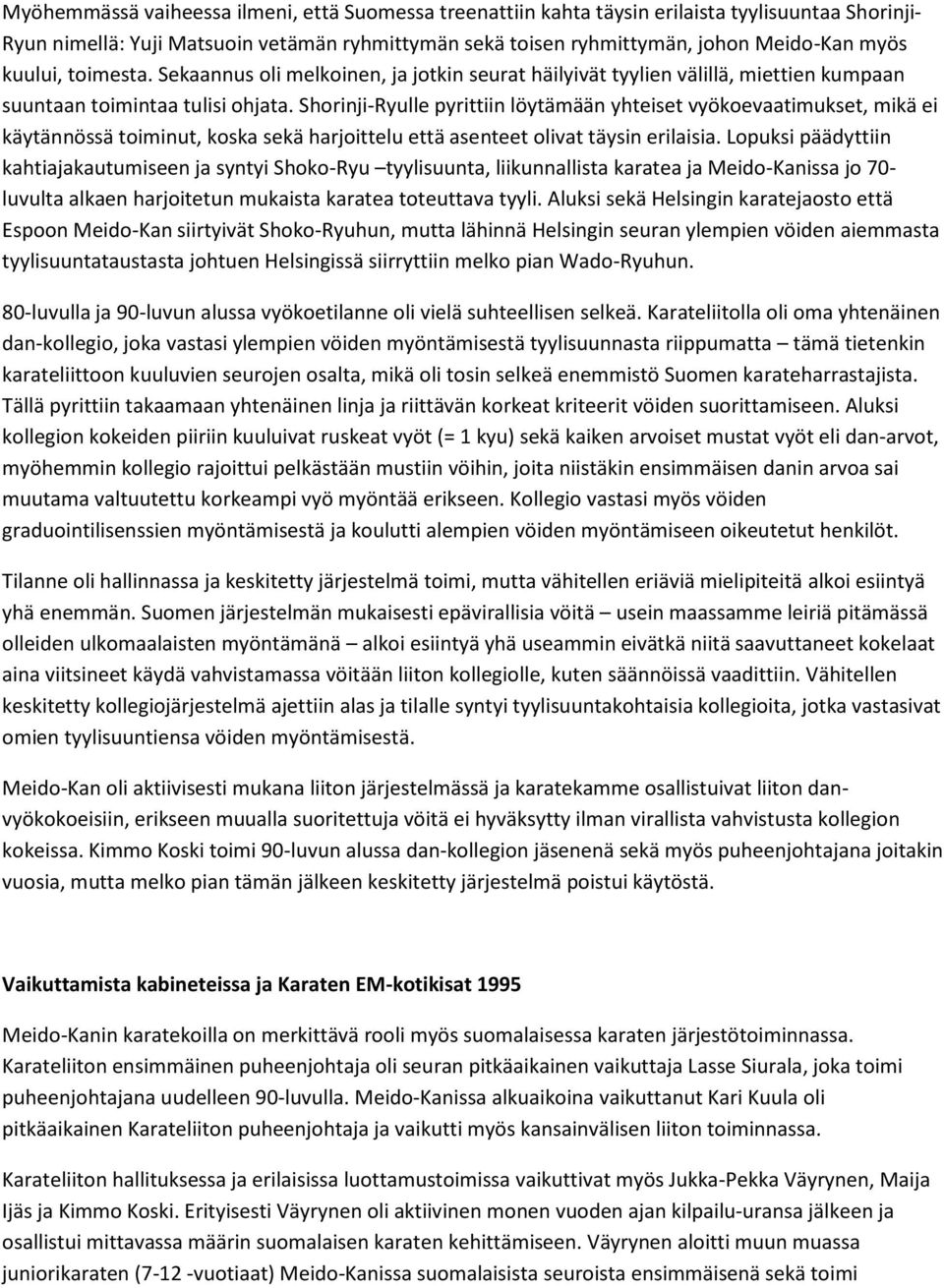 Myöhemmässä vaiheessa ilmeni, että Suomessa treenattiin kahta täysin erilaista tyylisuuntaa Shorinji-Ryun nimellä: Yuji Matsuoin vetämän ryhmittymän sekä toisen ryhmittymän, johon Meido-Kan myös kuului, toimesta. Sekaannus oli melkoinen, ja jotkin seurat häilyivät tyylien välillä, miettien kumpaan suuntaan toimintaa tulisi ohjata. Shorinji-Ryulle pyrittiin löytämään yhteiset vyökoevaatimukset, mikä ei käytännössä toiminut, koska sekä harjoittelu että asenteet olivat täysin erilaisia. Lopuksi päädyttiin kahtiajakautumiseen ja syntyi Shoko-Ryu –tyylisuunta, liikunnallista karatea ja Meido-Kanissa jo 70-luvulta alkaen harjoitetun mukaista karatea toteuttava tyyli. Aluksi sekä Helsingin karatejaosto että Espoon Meido-Kan siirtyivät Shoko-Ryuhun, mutta lähinnä Helsingin seuran ylempien vöiden aiemmasta tyylisuuntataustasta johtuen Helsingissä siirryttiin melko pian Wado-Ryuhun.

80-luvulla ja 90-luvun alussa vyökoetilanne oli vielä suhteellisen selkeä. Karateliitolla oli oma yhtenäinen dan-kollegio, joka vastasi ylempien vöiden myöntämisestä tyylisuunnasta riippumatta – tämä tietenkin karateliittoon kuuluvien seurojen osalta, mikä oli tosin selkeä enemmistö Suomen karateharrastajista. Tällä pyrittiin takaamaan yhtenäinen linja ja riittävän korkeat kriteerit vöiden suorittamiseen. Aluksi kollegion kokeiden piiriin kuuluivat ruskeat vyöt (= 1 kyu) sekä kaiken arvoiset mustat vyöt eli dan-arvot, myöhemmin kollegio rajoittui pelkästään mustiin vöihin, joita niistäkin ensimmäisen danin arvoa sai muutama valtuutettu korkeampi vyö myöntää erikseen. Kollegio vastasi myös vöiden graduointilisenssien myöntämisestä ja koulutti alempien vöiden myöntämiseen oikeutetut henkilöt.

Tilanne oli hallinnassa ja keskitetty järjestelmä toimi, mutta vähitellen eriäviä mielipiteitä alkoi esiintyä yhä enemmän. Suomen järjestelmän mukaisesti epävirallisia vöitä – usein maassamme leiriä pitämässä olleiden ulkomaalaisten myöntämänä – alkoi esiintyä yhä useammin eivätkä niitä saavuttaneet kokelaat aina viitsineet käydä vahvistamassa vöitään liiton kollegiolle, kuten säännöissä vaadittiin. Vähitellen keskitetty kollegiojärjestelmä ajettiin alas ja tilalle syntyi tyylisuuntakohtaisia kollegioita, jotka vastasivat omien tyylisuuntiensa vöiden myöntämisestä.

Meido-Kan oli aktiivisesti mukana liiton järjestelmässä ja karatekamme osallistuivat liiton dan-vyökokoeisiin, erikseen muualla suoritettuja vöitä ei hyväksytty ilman virallista vahvistusta kollegion kokeissa. Kimmo Koski toimi 90-luvun alussa dan-kollegion jäsenenä sekä myös puheenjohtajana joitakin vuosia, mutta melko pian tämän jälkeen keskitetty järjestelmä poistui käytöstä.

Vaikuttamista kabineteissa ja Karaten EM-kotikisat 1995

Meido-Kanin karatekoilla on merkittävä rooli myös suomalaisessa karaten järjestötoiminnassa. Karateliiton ensimmäinen puheenjohtaja oli seuran pitkäaikainen vaikuttaja Lasse Siurala, joka toimi puheenjohtajana uudelleen 90-luvulla. Meido-Kanissa alkuaikoina vaikuttanut Kari Kuula oli pitkäaikainen Karateliiton puheenjohtaja ja vaikutti myös kansainvälisen liiton toiminnassa.

Karateliiton hallituksessa ja erilaisissa luottamustoimissa vaikuttivat myös Jukka-Pekka Väyrynen, Maija Ijäs ja Kimmo Koski. Erityisesti Väyrynen oli aktiivinen monen vuoden ajan kilpailu-uransa jälkeen ja osallistui mittavassa määrin suomalaisen karaten kehittämiseen. Väyrynen aloitti muun muassa juniorikaraten (7-12 -vuotiaat) Meido-Kanissa suomalaisista seuroista ensimmäisenä sekä toimi